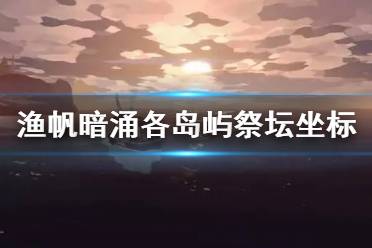 渔帆暗涌各岛屿祭坛坐标